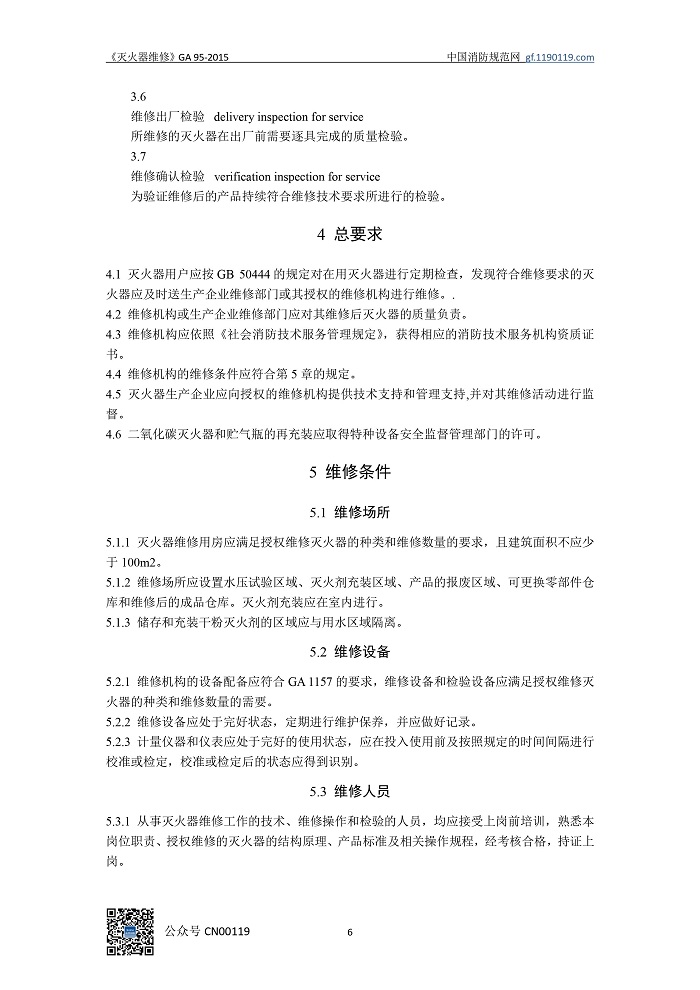 《灭火器维修》GA 95-2015

中国消防规范网 gf.1190119.com

3.6
维修出厂检验 delivery inspection for service
所维修的灭火器在出厂前需要逐具完成的质量检验。
3.7
维修确认检验 verification inspection for service
为验证维修后的产品持续符合维修技术要求所进行的检验。

4 总要求

4.1 灭火器用户应按 GB 50444 的规定对在用灭火器进行定期检查，发现符合维修要求的灭火器应及时送生产企业维修部门或其授权的维修机构进行维修。.
4.2 维修机构或生产企业维修部门应对其维修后灭火器的质量负责。
4.3 维修机构应依照《社会消防技术服务管理规定》，获得相应的消防技术服务机构资质证书。
4.4 维修机构的维修条件应符合第 5 章的规定。
4.5 灭火器生产企业应向授权的维修机构提供技术支持和管理支持,并对其维修活动进行监督。
4.6 二氧化碳灭火器和贮气瓶的再充装应取得特种设备安全监督管理部门的许可。

5 维修条件

5.1 维修场所

5.1.1 灭火器维修用房应满足授权维修灭火器的种类和维修数量的要求，且建筑面积不应少于 100m2。
5.1.2 维修场所应设置水压试验区域、灭火剂充装区域、产品的报废区域、可更换零部件仓库和维修后的成品仓库。灭火剂充装应在室内进行。
5.1.3 储存和充装干粉灭火剂的区域应与用水区域隔离。

5.2 维修设备

5.2.1 维修机构的设备配备应符合 GA 1157 的要求，维修设备和检验设备应满足授权维修灭火器的种类和维修数量的需要。
5.2.2 维修设备应处于完好状态，定期进行维护保养，并应做好记录。
5.2.3 计量仪器和仪表应处于完好的使用状态，应在投入使用前及按照规定的时间间隔进行校准或检定，校准或检定后的状态应得到识别。

5.3 维修人员

5.3.1 从事灭火器维修工作的技术、维修操作和检验的人员，均应接受上岗前培训，熟悉本岗位职责、授权维修的灭火器的结构原理、产品标准及相关操作规程，经考核合格，持证上岗。

公众号 CN00119

6